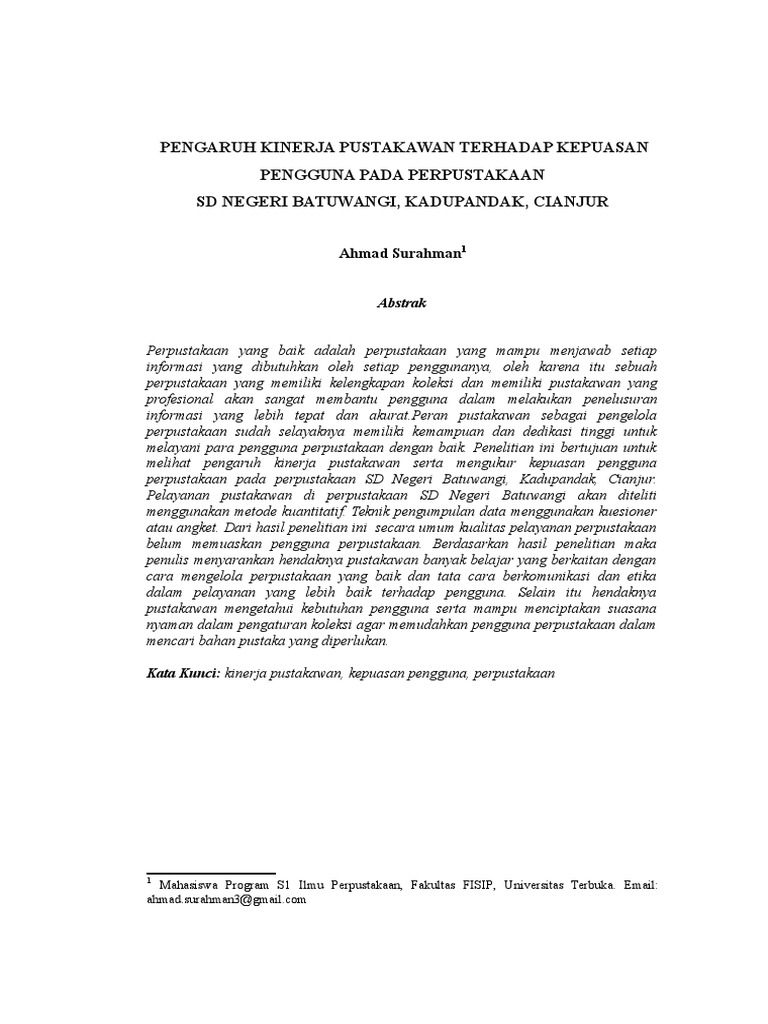 PENGARUH KINERJA PUSTAKAWAN TERHADAP KEPUASAN PENGGUNA PADA PERPUSTAKAAN
SD NEGERI BATUWANGI, KADUPANDAK, CIANJUR

Ahmad Surahman$^1$

Abstrak

Perpustakaan yang baik adalah perpustakaan yang mampu menjawab setiap informasi yang dibutuhkan oleh setiap penggunanya, oleh karena itu sebuah perpustakaan yang memiliki kelengkapan koleksi dan memiliki pustakawan yang profesional akan sangat membantu pengguna dalam melakukan penelusuran informasi yang lebih tepat dan akurat.Peran pustakawan sebagai pengelola perpustakaan sudah selayaknya memiliki kemampuan dan dedikasi tinggi untuk melayani para pengguna perpustakaan dengan baik. Penelitian ini bertujuan untuk melihat pengaruh kinerja pustakawan serta mengukur kepuasan pengguna perpustakaan pada perpustakaan SD Negeri Batuwangi, Kadupandak, Cianjur. Pelayanan pustakawan di perpustakaan SD Negeri Batuwangi akan diteliti menggunakan metode kuantitatif. Teknik pengumpulan data menggunakan kuesioner atau angket. Dari hasil penelitian ini secara umum kualitas pelayanan perpustakaan belum memuaskan pengguna perpustakaan. Berdasarkan hasil penelitian maka penulis menyarankan hendaknya pustakawan banyak belajar yang berkaitan dengan cara mengelola perpustakaan yang baik dan tata cara berkomunikasi dan etika dalam pelayanan yang lebih baik terhadap pengguna. Selain itu hendaknya pustakawan mengetahui kebutuhan pengguna serta mampu menciptakan suasana nyaman dalam pengaturan koleksi agar memudahkan pengguna perpustakaan dalam mencari bahan pustaka yang diperlukan.

Kata Kunci: kinerja pustakawan, kepuasan pengguna, perpustakaan

$^1$ Mahasiswa Program S1 Ilmu Perpustakaan, Fakultas FISIP, Universitas Terbuka. Email: ahmad.surahman3@gmail.com